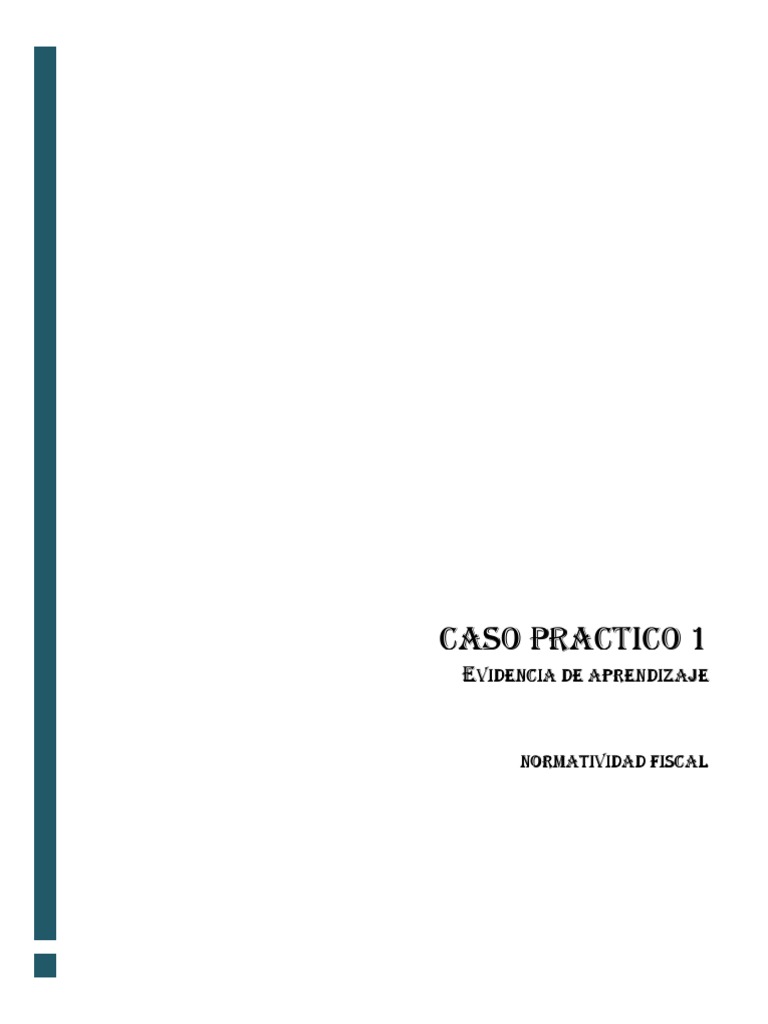 CASO PRACTICO 1

EVIDENCIA DE APRENDIZAJE

NORMATIVIDAD FISCAL